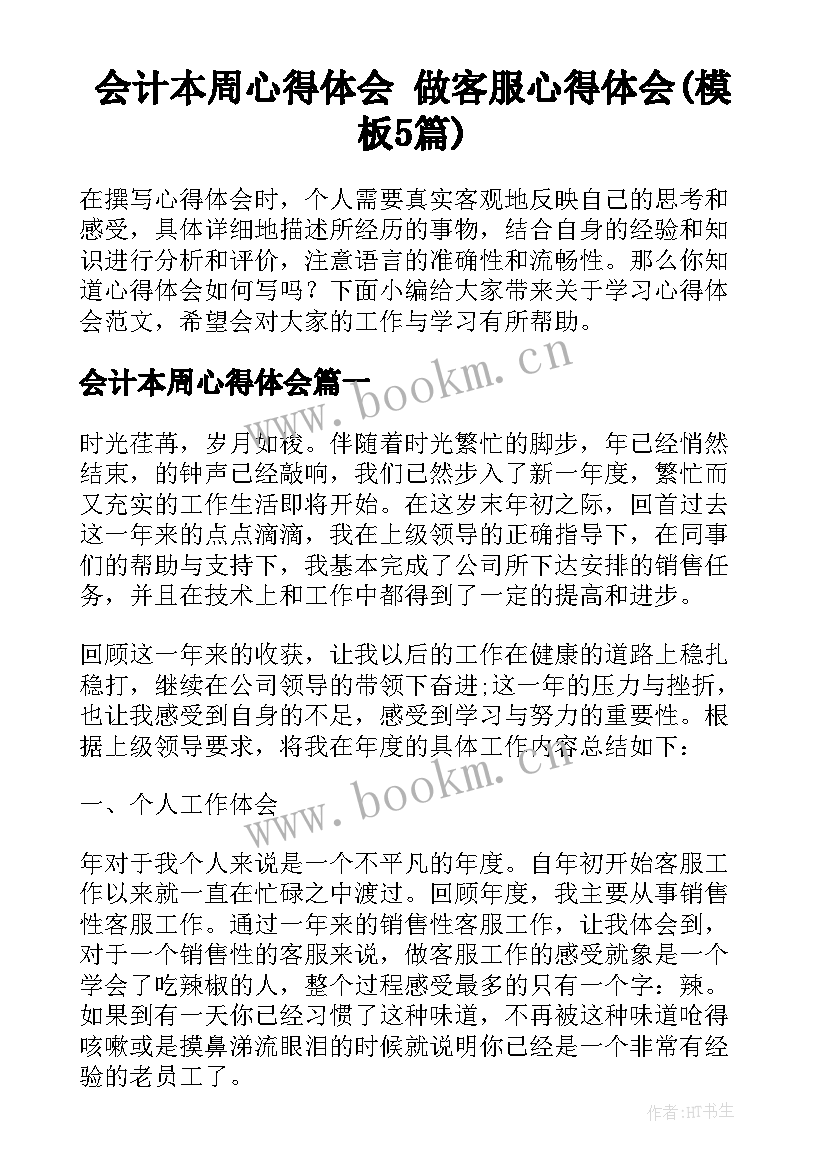 会计本周心得体会 做客服心得体会(模板5篇)

在撰写心得体会时，个人需要真实客观地反映自己的思考和感受，具体详细地描述所经历的事物，结合自身的经验和知识进行分析和评价，注意语言的准确性和流畅性。那么你知道心得体会如何写吗？下面小编给大家带来关于学习心得体会范文，希望会对大家的工作与学习有所帮助。

会计本周心得体会篇一

www.bookm.cn

时光荏苒，岁月如梭。伴随着时光繁忙的脚步，年已经悄然结束，的钟声已经敲响，我们已然步入了新一年度，繁忙而又充实的工作生活即将开始。在这岁末年初之际，回首过去这一年来的点点滴滴，我在上级领导的正确指导下，在同事们的帮助与支持下，我基本完成了公司所下达安排的销售任务，并且在技术上和工作中都得到了一定的提高和进步。

回顾这一年来的收获，让我以后的工作在健康的道路上稳扎稳打，继续在公司领导的带领下奋进;这一年的压力与挫折，也让我感受到自身的不足，感受到学习与努力的重要性。根据上级领导要求，将我在年度的具体工作内容总结如下：

www.bookm.cn

一、个人工作体会

年对于我个人来说是一个不平凡的年度。自年初开始客服工作以来就一直在忙碌之中渡过。回顾年度，我主要从事销售性客服工作。通过一年来的销售性客服工作，让我体会到，对于一个销售性的客服来说，做客服工作的感受就象是一个学会了吃辣椒的人，整个过程感受最多的只有一个字：辣。如果到有一天你已经习惯了这种味道，不再被这种味道呛得咳嗽或是摸鼻涕流眼泪的时候就说明你已经是一个非常有经验的老员工了。

作者:HT书生